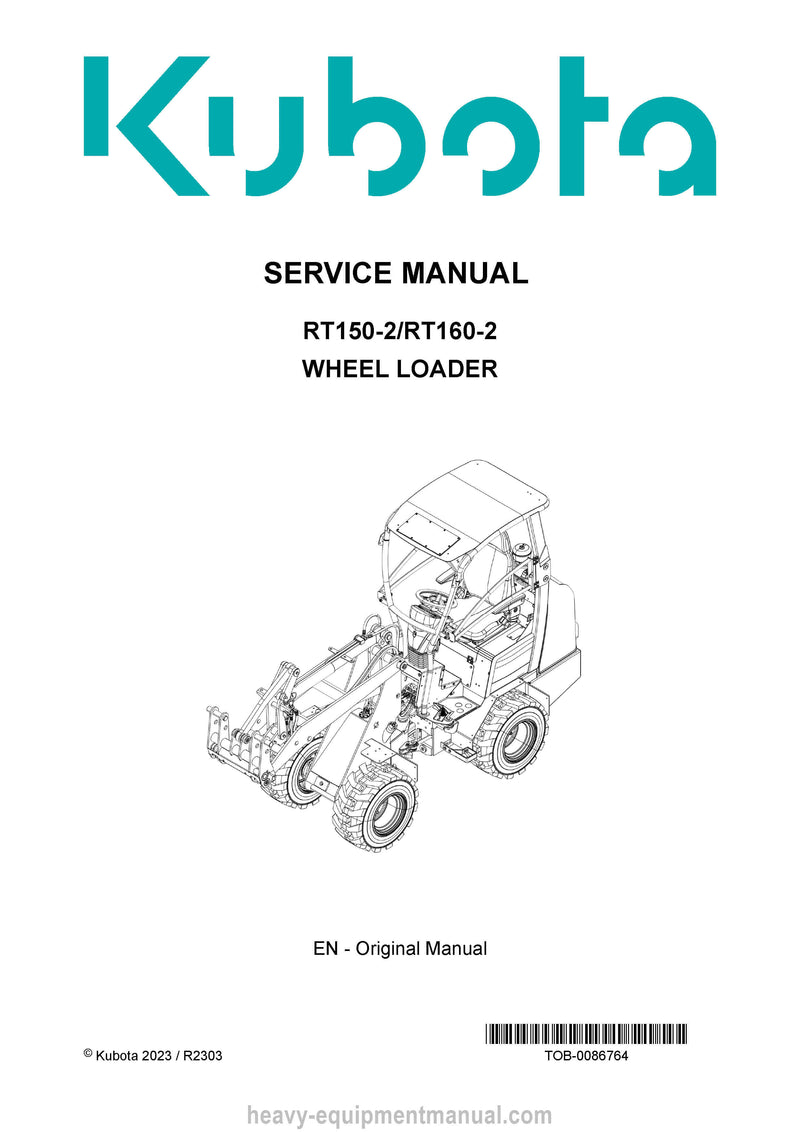 Kubota

SERVICE MANUAL

RT150-2/RT160-2
WHEEL LOADER

EN - Original Manual

© Kubota 2023 / R2303

TOB-0086764

heavy-equipmentmanual.com